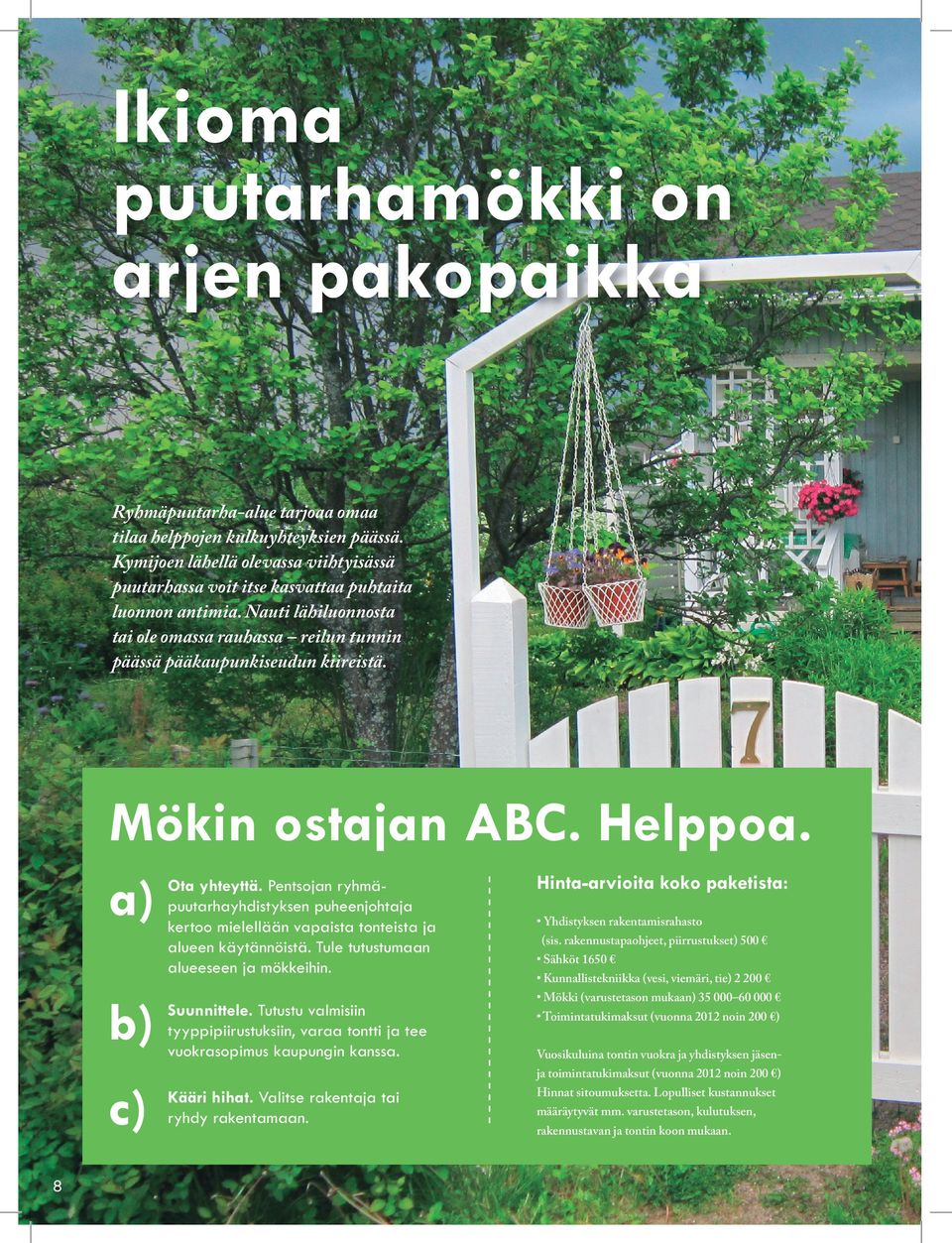 Ikioma puutarhamökki on arjen pakopaikka

Ryhmäpuutarha-alue tarjoaa omaa tilaa helppojen kulkuyhteyksien päässä. Kymijoen lähellä olevassa viihtyisässä puutarhassa voit itse kasvattaa puhtaita luonnon antimia. Nauti lähiluonnosta tai ole omassa rauhassa – reilun tunnin päässä pääkaupunkiseudun kiireistä.

7

Mökin ostajan ABC. Helppoa.

a) Ota yhteyttä. Pentsojan ryhmäpuutarhayhdistyksen puheenjohtaja kertoo mielellään vapaista tonteista ja alueen käytännöistä. Tule tutustumaan alueeseen ja mökkeihin.

b) Suunnittele. Tutustu valmisiin tyyppipiirustuksiin, varaa tontti ja tee vuokrasopimus kaupungin kanssa.

c) Kääri hihat. Valitse rakentaja tai ryhdy rakentamaan.

Hinta-arvioita koko paketista:

• Yhdistyksen rakentamisrahasto (sis. rakennustapaohjeet, piirrustukset) 500 €
• Sähköt 1650 €
• Kunnallistekniikka (vesi, viemäri, tie) 2 200 €
• Mökki (varustetason mukaan) 35 000–60 000 €
• Toimintatukimaksut (vuonna 2012 noin 200 €)

Vuosikuluina tontin vuokra ja yhdistyksen jäsen- ja toimintatukimaksut (vuonna 2012 noin 200 €) Hinnat sitoumuksetta. Lopulliset kustannukset määräytyvät mm. varustetason, kulutuksen, rakennustavan ja tontin koon mukaan.

8